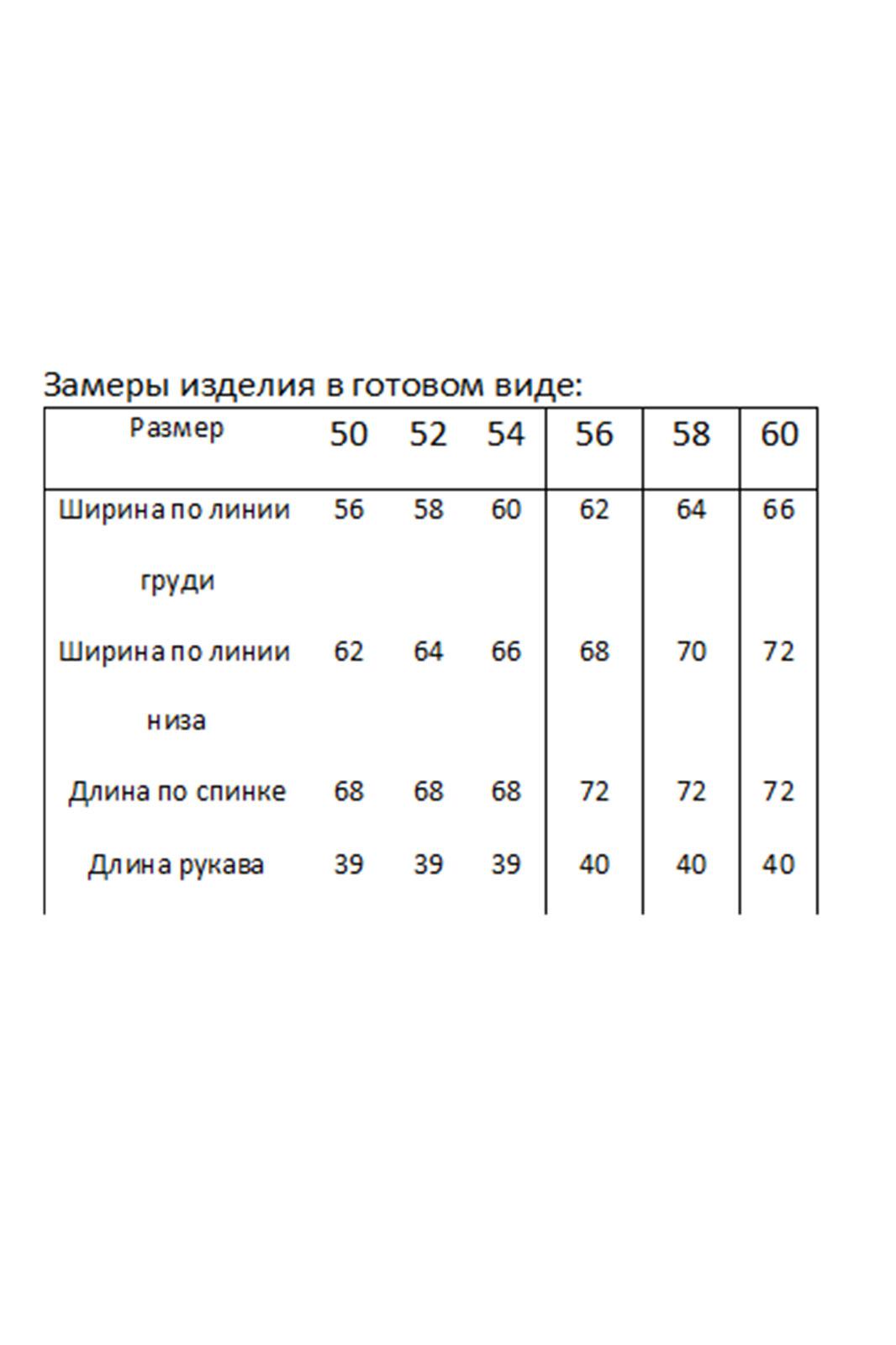 Замеры изделия в готовом виде:

| Размер | 50 | 52 | 54 | 56 | 58 | 60 |
|---|---|---|---|---|---|---|
| Ширина по линии груди | 56 | 58 | 60 | 62 | 64 | 66 |
| Ширина по линии низа | 62 | 64 | 66 | 68 | 70 | 72 |
| Длина по спинке | 68 | 68 | 68 | 72 | 72 | 72 |
| Длина рукава | 39 | 39 | 39 | 40 | 40 | 40 |